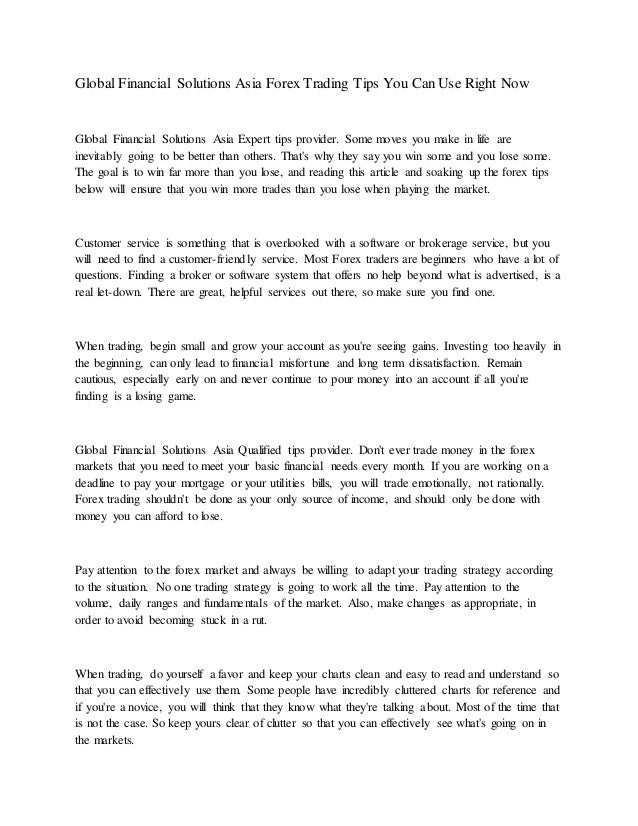 Global Financial Solutions Asia Forex Trading Tips You Can Use Right Now

Global Financial Solutions Asia Expert tips provider. Some moves you make in life are inevitably going to be better than others. That's why they say you win some and you lose some. The goal is to win far more than you lose, and reading this article and soaking up the forex tips below will ensure that you win more trades than you lose when playing the market.

Customer service is something that is overlooked with a software or brokerage service, but you will need to find a customer-friendly service. Most Forex traders are beginners who have a lot of questions. Finding a broker or software system that offers no help beyond what is advertised, is a real let-down. There are great, helpful services out there, so make sure you find one.

When trading, begin small and grow your account as you're seeing gains. Investing too heavily in the beginning, can only lead to financial misfortune and long term dissatisfaction. Remain cautious, especially early on and never continue to pour money into an account if all you're finding is a losing game.

Global Financial Solutions Asia Qualified tips provider. Don't ever trade money in the forex markets that you need to meet your basic financial needs every month. If you are working on a deadline to pay your mortgage or your utilities bills, you will trade emotionally, not rationally. Forex trading shouldn't be done as your only source of income, and should only be done with money you can afford to lose.

Pay attention to the forex market and always be willing to adapt your trading strategy according to the situation. No one trading strategy is going to work all the time. Pay attention to the volume, daily ranges and fundamentals of the market. Also, make changes as appropriate, in order to avoid becoming stuck in a rut.

When trading, do yourself a favor and keep your charts clean and easy to read and understand so that you can effectively use them. Some people have incredibly cluttered charts for reference and if you're a novice, you will think that they know what they're talking about. Most of the time that is not the case. So keep yours clear of clutter so that you can effectively see what's going on in the markets.